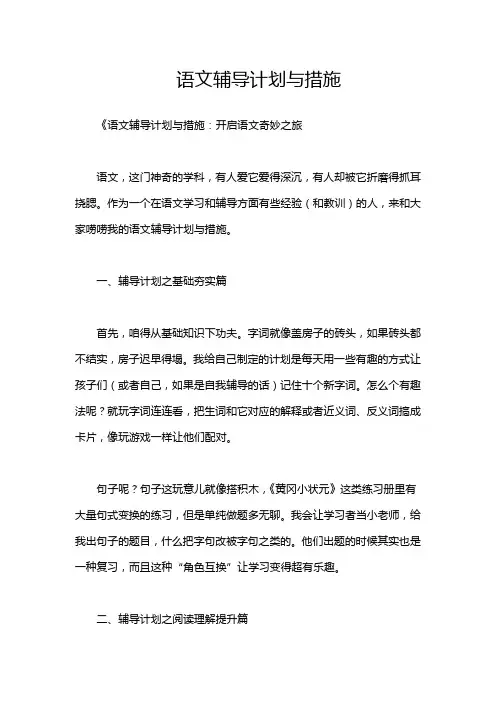 语文辅导计划与措施

《语文辅导计划与措施：开启语文奇妙之旅

语文，这门神奇的学科，有人爱它爱得深沉，有人却被它折磨得抓耳挠腮。作为一个在语文学习和辅导方面有些经验（和教训）的人，来和大家唠唠我的语文辅导计划与措施。

一、辅导计划之基础夯实篇

首先，咱得从基础知识下功夫。字词就像盖房子的砖头，如果砖头都不结实，房子迟早得塌。我给自己制定的计划是每天用一些有趣的方式让孩子们（或者自己，如果是自我辅导的话）记住十个新字词。怎么个有趣法呢？就玩字词连连看，把生词和它对应的解释或者近义词、反义词搞成卡片，像玩游戏一样让他们配对。

句子呢？句子这玩意儿就像搭积木，《黄冈小状元》这类练习册里有大量句式变换的练习，但是单纯做题多无聊。我会让学习者当小老师，给我出句子的题目，什么把字句改被字句之类的。他们出题的时候其实也是一种复习，而且这种“角色互换”让学习变得超有乐趣。

二、辅导计划之阅读理解提升篇